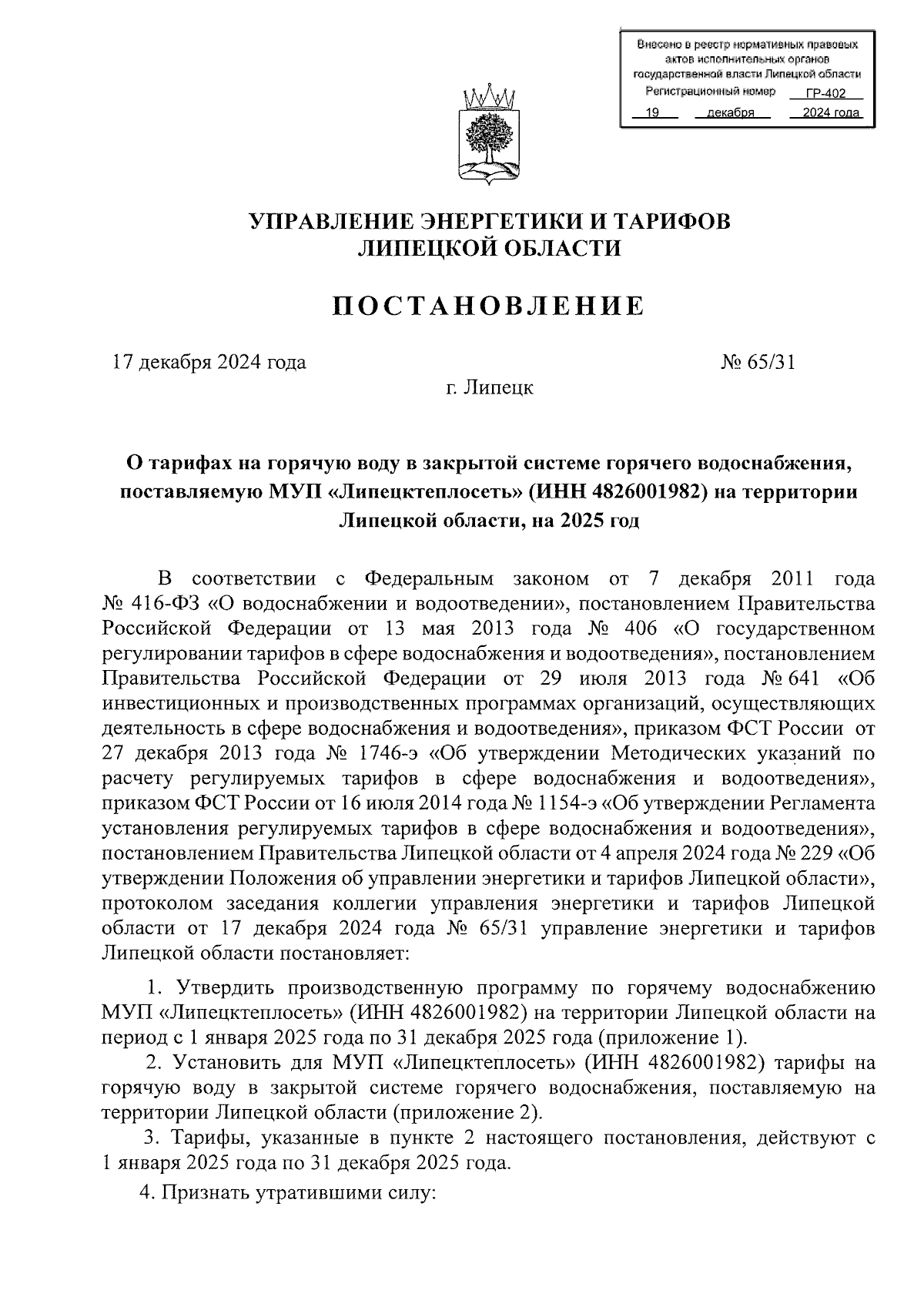 Внесено в реестр нормативных правовых актов исполнительных органов государственной власти Липецкой области
Регистрационный номер ГР-402
19 декабря 2024 года

УПРАВЛЕНИЕ ЭНЕРГЕТИКИ И ТАРИФОВ ЛИПЕЦКОЙ ОБЛАСТИ

ПОСТАНОВЛЕНИЕ

17 декабря 2024 года № 65/31

г. Липецк

О тарифах на горячую воду в закрытой системе горячего водоснабжения, поставляемую МУП «Липецктеплосеть» (ИНН 4826001982) на территории Липецкой области, на 2025 год

В соответствии с Федеральным законом от 7 декабря 2011 года № 416-ФЗ «О водоснабжении и водоотведении», постановлением Правительства Российской Федерации от 13 мая 2013 года № 406 «О государственном регулировании тарифов в сфере водоснабжения и водоотведения», постановлением Правительства Российской Федерации от 29 июля 2013 года № 641 «Об инвестиционных и производственных программах организаций, осуществляющих деятельность в сфере водоснабжения и водоотведения», приказом ФСТ России от 27 декабря 2013 года № 1746-э «Об утверждении Методических указаний по расчету регулируемых тарифов в сфере водоснабжения и водоотведения», приказом ФСТ России от 16 июля 2014 года № 1154-э «Об утверждении Регламента установления регулируемых тарифов в сфере водоснабжения и водоотведения», постановлением Правительства Липецкой области от 4 апреля 2024 года № 229 «Об утверждении Положения об управлении энергетики и тарифов Липецкой области», протоколом заседания коллегии управления энергетики и тарифов Липецкой области от 17 декабря 2024 года № 65/31 управление энергетики и тарифов Липецкой области постановляет:

1. Утвердить производственную программу по горячему водоснабжению МУП «Липецктеплосеть» (ИНН 4826001982) на территории Липецкой области на период с 1 января 2025 года по 31 декабря 2025 года (приложение 1).

2. Установить для МУП «Липецктеплосеть» (ИНН 4826001982) тарифы на горячую воду в закрытой системе горячего водоснабжения, поставляемую на территории Липецкой области (приложение 2).

3. Тарифы, указанные в пункте 2 настоящего постановления, действуют с 1 января 2025 года по 31 декабря 2025 года.

4. Признать утратившими силу: